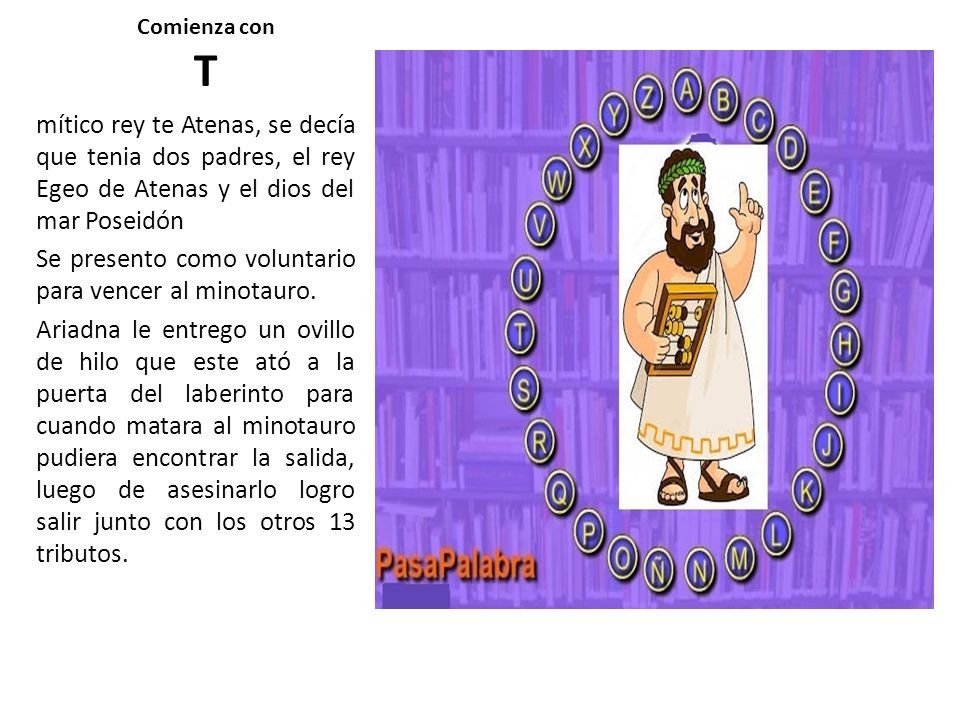 Comienza con
T

mítico rey te Atenas, se decía que tenia dos padres, el rey Egeo de Atenas y el dios del mar Poseidón

Se presento como voluntario para vencer al minotauro.

Ariadna le entrego un ovillo de hilo que este ató a la puerta del laberinto para cuando matara al minotauro pudiera encontrar la salida, luego de asesinarlo logro salir junto con los otros 13 tributos.

A B C D E F G H I J K L M N Ñ O P Q R S T U V W X Y Z

PasaPalabra